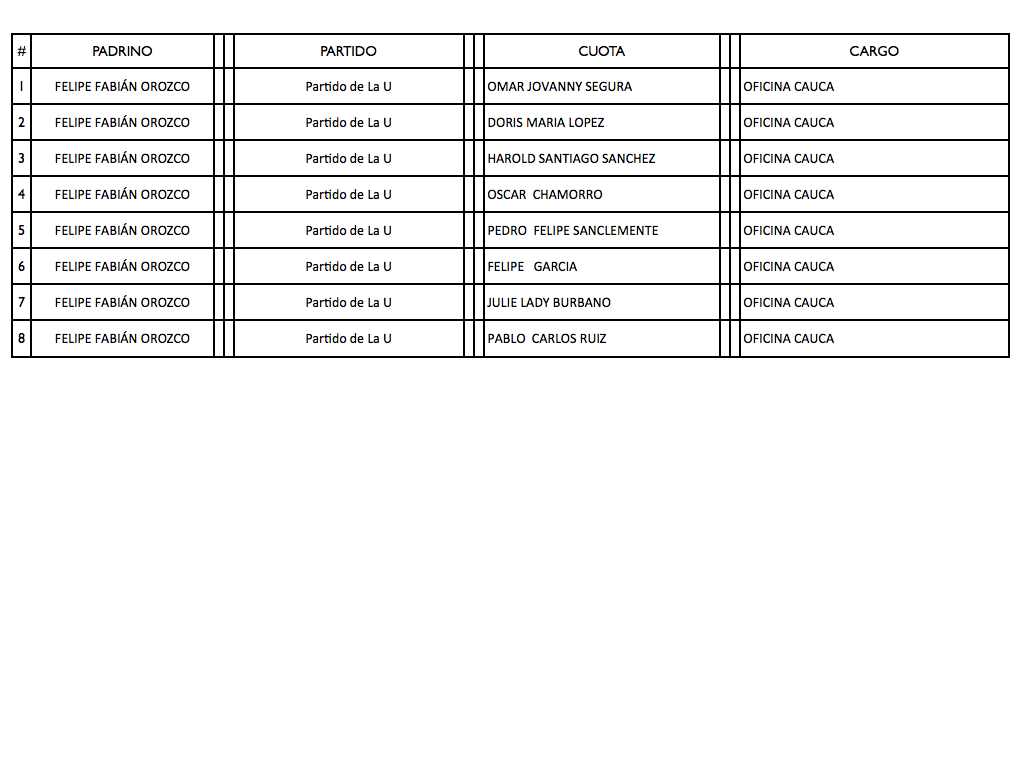 | # | PADRINO | PARTIDO | CUOTA | CARGO |
|---|---|---|---|---|
| 1 | FELIPE FABIÁN OROZCO | Partido de La U | OMAR JOVANNY SEGURA | OFICINA CAUCA |
| 2 | FELIPE FABIÁN OROZCO | Partido de La U | DORIS MARIA LOPEZ | OFICINA CAUCA |
| 3 | FELIPE FABIÁN OROZCO | Partido de La U | HAROLD SANTIAGO SANCHEZ | OFICINA CAUCA |
| 4 | FELIPE FABIÁN OROZCO | Partido de La U | OSCAR CHAMORRO | OFICINA CAUCA |
| 5 | FELIPE FABIÁN OROZCO | Partido de La U | PEDRO FELIPE SANCLEMENTE | OFICINA CAUCA |
| 6 | FELIPE FABIÁN OROZCO | Partido de La U | FELIPE GARCIA | OFICINA CAUCA |
| 7 | FELIPE FABIÁN OROZCO | Partido de La U | JULIE LADY BURBANO | OFICINA CAUCA |
| 8 | FELIPE FABIÁN OROZCO | Partido de La U | PABLO CARLOS RUIZ | OFICINA CAUCA |